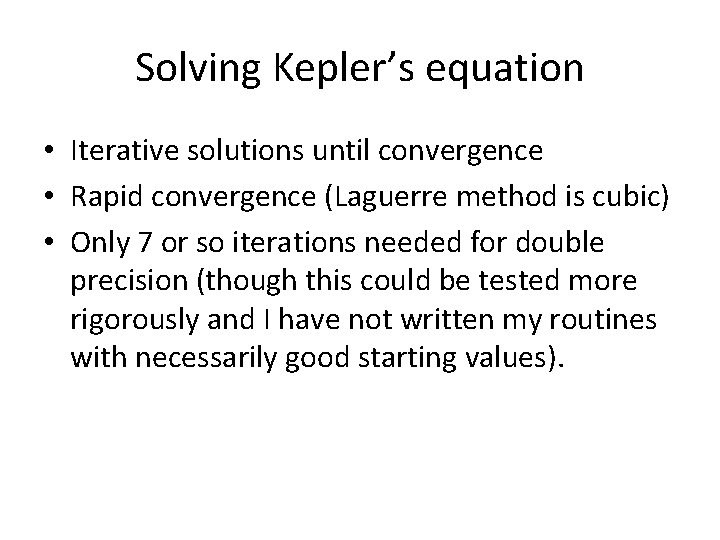 Solving Kepler's equation

• Iterative solutions until convergence
• Rapid convergence (Laguerre method is cubic)
• Only 7 or so iterations needed for double precision (though this could be tested more rigorously and I have not written my routines with necessarily good starting values).